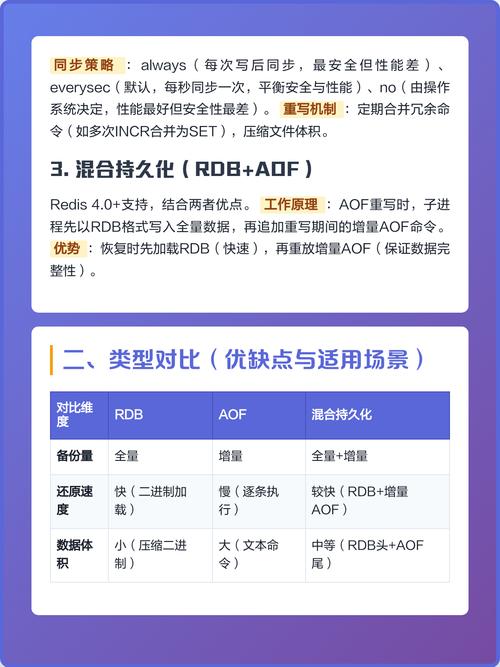 同步策略：always（每次写后同步，最安全但性能差）、everysec（默认，每秒同步一次，平衡安全与性能）、no（由操作系统决定，性能最好但安全性最差）。重写机制：定期合并冗余命令（如多次INCR合并为SET），压缩文件体积。

3. 混合持久化（RDB+AOF）

Redis 4.0+支持，结合两者优点。工作原理：AOF重写时，子进程先以RDB格式写入全量数据，再追加重写期间的增量AOF命令。优势：恢复时先加载RDB（快速），再重放增量AOF（保证数据完整性）。

二、类型对比（优缺点与适用场景）

| 对比维度 | RDB | AOF | 混合持久化 |
|---|---|---|---|
| 备份量 | 全量 | 增量 | 全量+增量 |
| 还原速度 | 快（二进制加载） | 慢（逐条执行） | 较快（RDB+增量AOF） |
| 数据体积 | 小（压缩二进制） | 大（文本命令） | 中等（RDB头+AOF尾） |